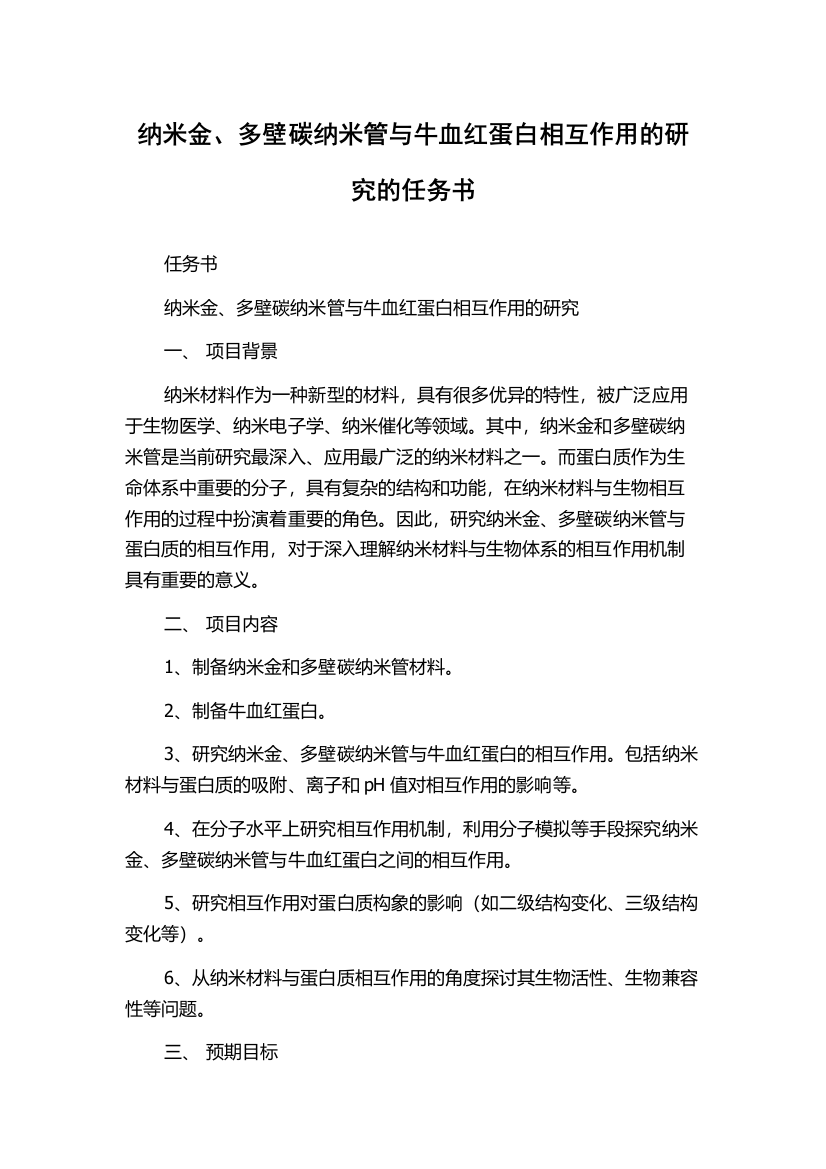 纳米金、多壁碳纳米管与牛血红蛋白相互作用的研究的任务书

任务书

纳米金、多壁碳纳米管与牛血红蛋白相互作用的研究

一、 项目背景

纳米材料作为一种新型的材料，具有很多优异的特性，被广泛应用于生物医学、纳米电子学、纳米催化等领域。其中，纳米金和多壁碳纳米管是当前研究最深入、应用最广泛的纳米材料之一。而蛋白质作为生命体系中重要的分子，具有复杂的结构和功能，在纳米材料与生物相互作用的过程中扮演着重要的角色。因此，研究纳米金、多壁碳纳米管与蛋白质的相互作用，对于深入理解纳米材料与生物体系的相互作用机制具有重要的意义。

二、 项目内容

1、制备纳米金和多壁碳纳米管材料。

2、制备牛血红蛋白。

3、研究纳米金、多壁碳纳米管与牛血红蛋白的相互作用。包括纳米材料与蛋白质的吸附、离子和 pH 值对相互作用的影响等。

4、在分子水平上研究相互作用机制，利用分子模拟等手段探究纳米金、多壁碳纳米管与牛血红蛋白之间的相互作用。

5、研究相互作用对蛋白质构象的影响（如二级结构变化、三级结构变化等）。

6、从纳米材料与蛋白质相互作用的角度探讨其生物活性、生物兼容性等问题。

三、 预期目标